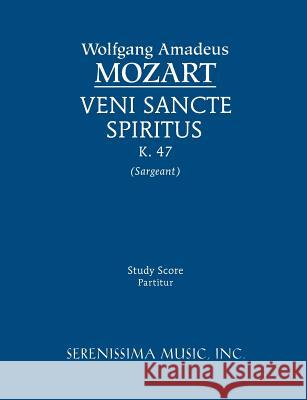 Wolfgang Amadeus
MOZART
VENI SANCTE SPIRITUS
K. 47
(Sargeant)

Study Score
Partitur

SERENISSIMA MUSIC, INC.

Kraina Książek